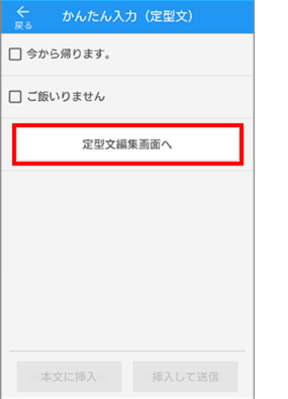 戻る かんたん入力（定型文）

今から帰ります。

ご飯いりません

定型文編集画面へ

本文に挿入 挿入して送信